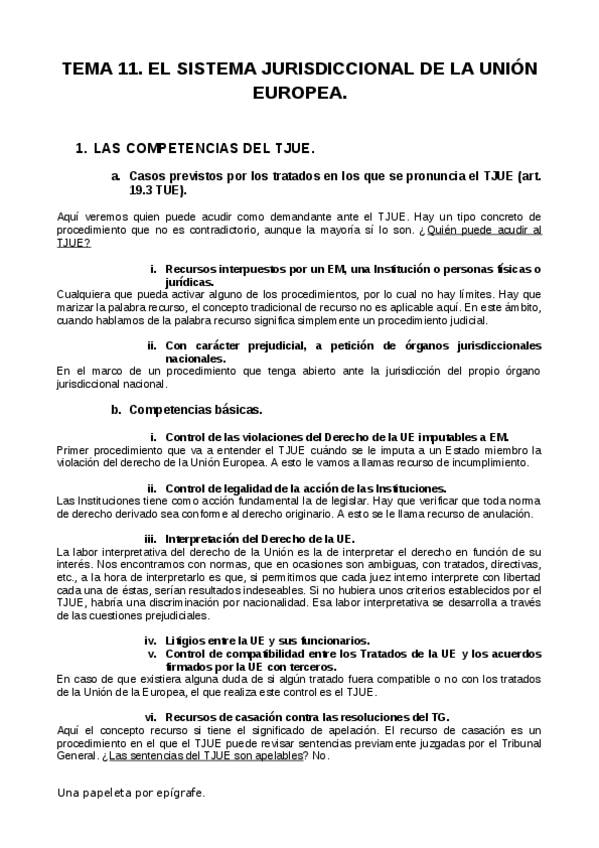 TEMA 11. EL SISTEMA JURISDICCIONAL DE LA UNIÓN EUROPEA.

1. LAS COMPETENCIAS DEL TJUE.

a. Casos previstos por los tratados en los que se pronuncia el TJUE (art. 19.3 TUE).

Aquí veremos quien puede acudir como demandante ante el TJUE. Hay un tipo concreto de procedimiento que no es contradictorio, aunque la mayoría sí lo son. ¿Quién puede acudir al TJUE?

i. Recursos interpuestos por un EM, una Institución o personas físicas o jurídicas.

Cualquiera que pueda activar alguno de los procedimientos, por lo cual no hay límites. Hay que marizar la palabra recurso, el concepto tradicional de recurso no es aplicable aquí. En este ámbito, cuando hablamos de la palabra recurso significa simplemente un procedimiento judicial.

ii. Con carácter prejudicial, a petición de órganos jurisdiccionales nacionales.

En el marco de un procedimiento que tenga abierto ante la jurisdicción del propio órgano jurisdiccional nacional.

b. Competencias básicas.

i. Control de las violaciones del Derecho de la UE imputables a EM.

Primer procedimiento que va a entender el TJUE cuándo se le imputa a un Estado miembro la violación del derecho de la Unión Europea. A esto le vamos a llamas recurso de incumplimiento.

ii. Control de legalidad de la acción de las Instituciones.

Las Instituciones tiene como acción fundamental la de legislar. Hay que verificar que toda norma de derecho derivado sea conforme al derecho originario. A esto se le llama recurso de anulación.

iii. Interpretación del Derecho de la UE.

La labor interpretativa del derecho de la Unión es la de interpretar el derecho en función de su interés. Nos encontramos con normas, que en ocasiones son ambiguas, con tratados, directivas, etc., a la hora de interpretarlo es que, si permitimos que cada juez interno interprete con libertad cada una de éstas, serían resultados indeseables. Si no hubiera unos criterios establecidos por el TJUE, habría una discriminación por nacionalidad. Esa labor interpretativa se desarrolla a través de las cuestiones prejudiciales.

iv. Litigios entre la UE y sus funcionarios.

v. Control de compatibilidad entre los Tratados de la UE y los acuerdos firmados por la UE con terceros.

En caso de que existiera alguna duda de si algún tratado fuera compatible o no con los tratados de la Unión de la Europea, el que realiza este control es el TJUE.

vi. Recursos de casación contra las resoluciones del TG.

Aquí el concepto recurso si tiene el significado de apelación. El recurso de casación es un procedimiento en el que el TJUE puede revisar sentencias previamente juzgadas por el Tribunal General. ¿Las sentencias del TJUE son apelables? No.

Una papeleta por epígrafe.